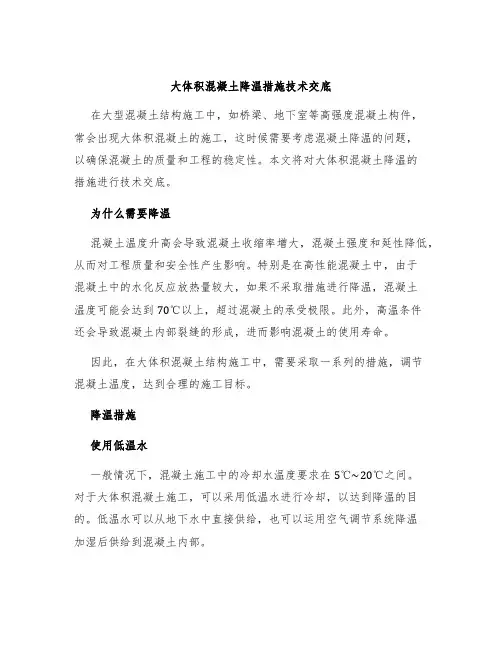 大体积混凝土降温措施技术交底

在大型混凝土结构施工中，如桥梁、地下室等高强度混凝土构件，常会出现大体积混凝土的施工，这时候需要考虑混凝土降温的问题，以确保混凝土的质量和工程的稳定性。本文将对大体积混凝土降温的措施进行技术交底。

为什么需要降温

混凝土温度升高会导致混凝土收缩率增大，混凝土强度和延性降低，从而对工程质量和安全性产生影响。特别是在高性能混凝土中，由于混凝土中的水化反应放热量较大，如果不采取措施进行降温，混凝土温度可能会达到70℃以上，超过混凝土的承受极限。此外，高温条件还会导致混凝土内部裂缝的形成，进而影响混凝土的使用寿命。

因此，在大体积混凝土结构施工中，需要采取一系列的措施，调节混凝土温度，达到合理的施工目标。

降温措施

使用低温水

一般情况下，混凝土施工中的冷却水温度要求在5℃~20℃之间。对于大体积混凝土施工，可以采用低温水进行冷却，以达到降温的目的。低温水可以从地下水中直接供给，也可以运用空气调节系统降温加湿后供给到混凝土内部。